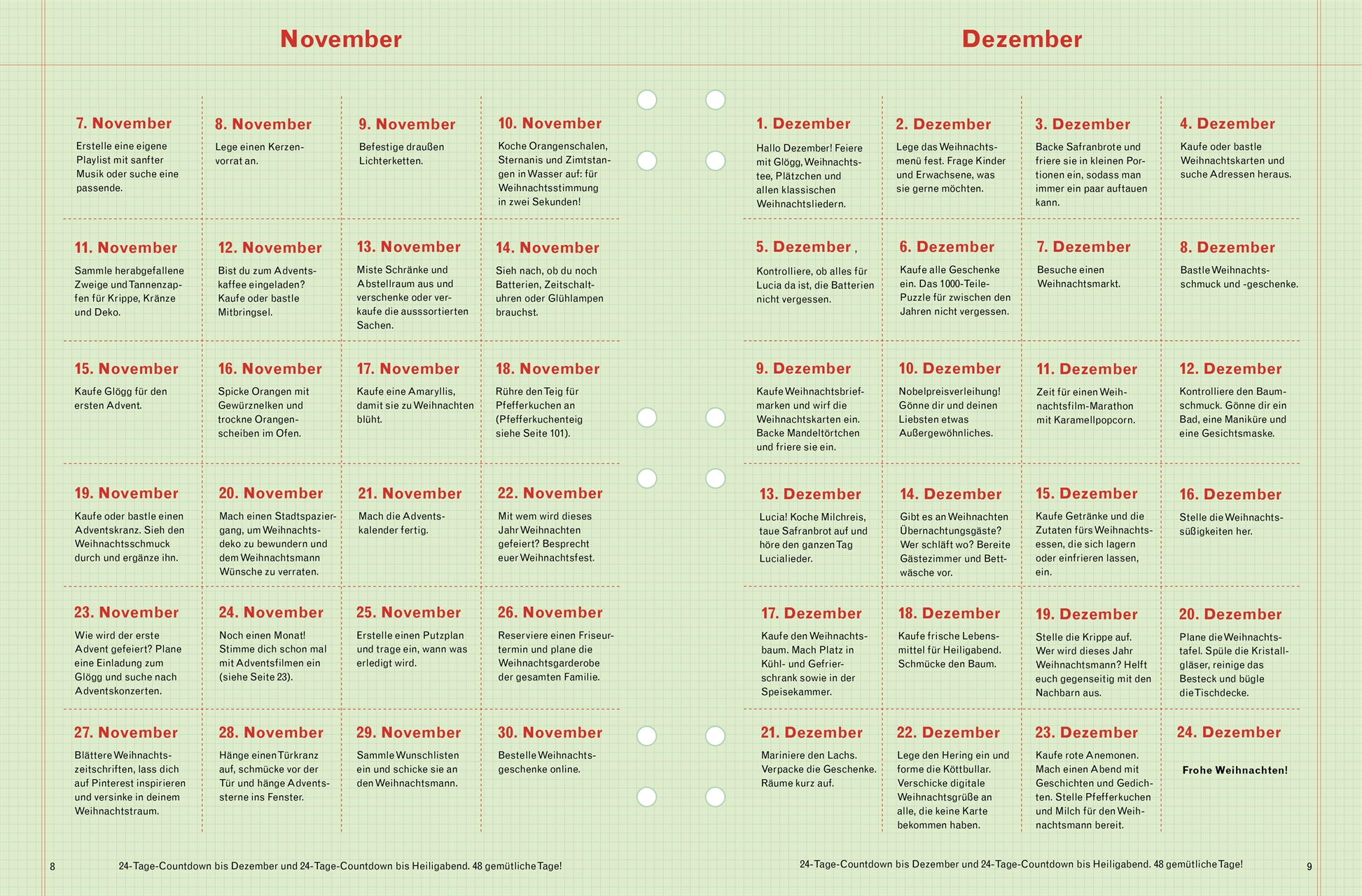 November

7. November
Erstelle eine eigene Playlist mit sanfter Musik oder suche eine passende.

8. November
Lege einen Kerzenvorrat an.

9. November
Befestige draußen Lichterketten.

10. November
Koche Orangenschalen, Sternanis und Zimtstangen in Wasser auf: für Weihnachtsstimmung in zwei Sekunden!

11. November
Sammle herabgefallene Zweige und Tannenzapfen für Krippe, Kränze und Deko.

12. November
Bist du zum Adventskaffee eingeladen? Kaufe oder bastle Mitbringsel.

13. November
Miste Schränke und Abstellraum aus und verschenke oder verkaufe die ausssortierten Sachen.

14. November
Sieh nach, ob du noch Batterien, Zeitschaltuhren oder Glühlampen brauchst.

15. November
Kaufe Glögg für den ersten Advent.

16. November
Spicke Orangen mit Gewürznelken und trockne Orangenscheiben im Ofen.

17. November
Kaufe eine Amaryllis, damit sie zu Weihnachten blüht.

18. November
Rühre den Teig für Pfefferkuchen an (Pfefferkuchenteig siehe Seite 101).

19. November
Kaufe oder bastle einen Adventskranz. Sieh den Weihnachtsschmuck durch und ergänze ihn.

20. November
Mach einen Stadtspaziergang, um Weihnachtsdeko zu bewundern und dem Weihnachtsmann Wünsche zu verraten.

21. November
Mach die Adventskalender fertig.

22. November
Mit wem wird dieses Jahr Weihnachten gefeiert? Besprecht euer Weihnachtsfest.

23. November
Wie wird der erste Advent gefeiert? Plane eine Einladung zum Glögg und suche nach Adventskonzerten.

24. November
Noch einen Monat! Stimme dich schon mal mit Adventsfilmen ein (siehe Seite 23).

25. November
Erstelle einen Putzplan und trage ein, wann was erledigt wird.

26. November
Reserviere einen Friseurtermin und plane die Weihnachtsgarderobe der gesamten Familie.

27. November
Blättere Weihnachtszeitschriften, lass dich auf Pinterest inspirieren und versinke in deinem Weihnachtstraum.

28. November
Hänge einen Türkranz auf, schmücke vor der Tür und hänge Adventssterne ins Fenster.

29. November
Sammle Wunschlisten ein und schicke sie an den Weihnachtsmann.

30. November
Bestelle Weihnachtsgeschenke online.

8

24-Tage-Countdown bis Dezember und 24-Tage-Countdown bis Heiligabend. 48 gemütliche Tage!

Dezember

1. Dezember
Hallo Dezember! Feiere mit Glögg, Weihnachtstee, Plätzchen und allen klassischen Weihnachtsliedern.

2. Dezember
Lege das Weihnachtsmenü fest. Frage Kinder und Erwachsene, was sie gerne möchten.

3. Dezember
Backe Safranbrote und friere sie in kleinen Portionen ein, sodass man immer ein paar auftauen kann.

4. Dezember
Kaufe oder bastle Weihnachtskarten und suche Adressen heraus.

5. Dezember ,
Kontrolliere, ob alles für Lucia da ist, die Batterien nicht vergessen.

6. Dezember
Kaufe alle Geschenke ein. Das 1000-Teile-Puzzle für zwischen den Jahren nicht vergessen.

7. Dezember
Besuche einen Weihnachtsmarkt.

8. Dezember
Bastle Weihnachtsschmuck und -geschenke.

9. Dezember
Kaufe Weihnachtsbriefmarken und wirf die Weihnachtskarten ein. Backe Mandeltörtchen und friere sie ein.

10. Dezember
Nobelpreisverleihung! Gönne dir und deinen Liebsten etwas Außergewöhnliches.

11. Dezember
Zeit für einen Weihnachtsfilm-Marathon mit Karamellpopcorn.

12. Dezember
Kontrolliere den Baumschmuck. Gönne dir ein Bad, eine Maniküre und eine Gesichtsmaske.

13. Dezember
Lucia! Koche Milchreis, taue Safranbrot auf und höre den ganzen Tag Lucialieder.

14. Dezember
Gibt es an Weihnachten Übernachtungsgäste? Wer schläft wo? Bereite Gästezimmer und Bettwäsche vor.

15. Dezember
Kaufe Getränke und die Zutaten fürs Weihnachtsessen, die sich lagern oder einfrieren lassen, ein.

16. Dezember
Stelle die Weihnachtssüßigkeiten her.

17. Dezember
Kaufe den Weihnachtsbaum. Mach Platz in Kühl- und Gefrierschrank sowie in der Speisekammer.

18. Dezember
Kaufe frische Lebensmittel für Heiligabend. Schmücke den Baum.

19. Dezember
Stelle die Krippe auf. Wer wird dieses Jahr Weihnachtsmann? Helft euch gegenseitig mit den Nachbarn aus.

20. Dezember
Plane die Weihnachtstafel. Spüle die Kristallgläser, reinige das Besteck und bügle die Tischdecke.

21. Dezember
Mariniere den Lachs. Verpacke die Geschenke. Räume kurz auf.

22. Dezember
Lege den Hering ein und forme die Köttbullar. Verschicke digitale Weihnachtsgrüße an alle, die keine Karte bekommen haben.

23. Dezember
Kaufe rote Anemonen. Mach einen Abend mit Geschichten und Gedichten. Stelle Pfefferkuchen und Milch für den Weihnachtsmann bereit.

24. Dezember
Frohe Weihnachten!

24-Tage-Countdown bis Dezember und 24-Tage-Countdown bis Heiligabend. 48 gemütliche Tage!

9